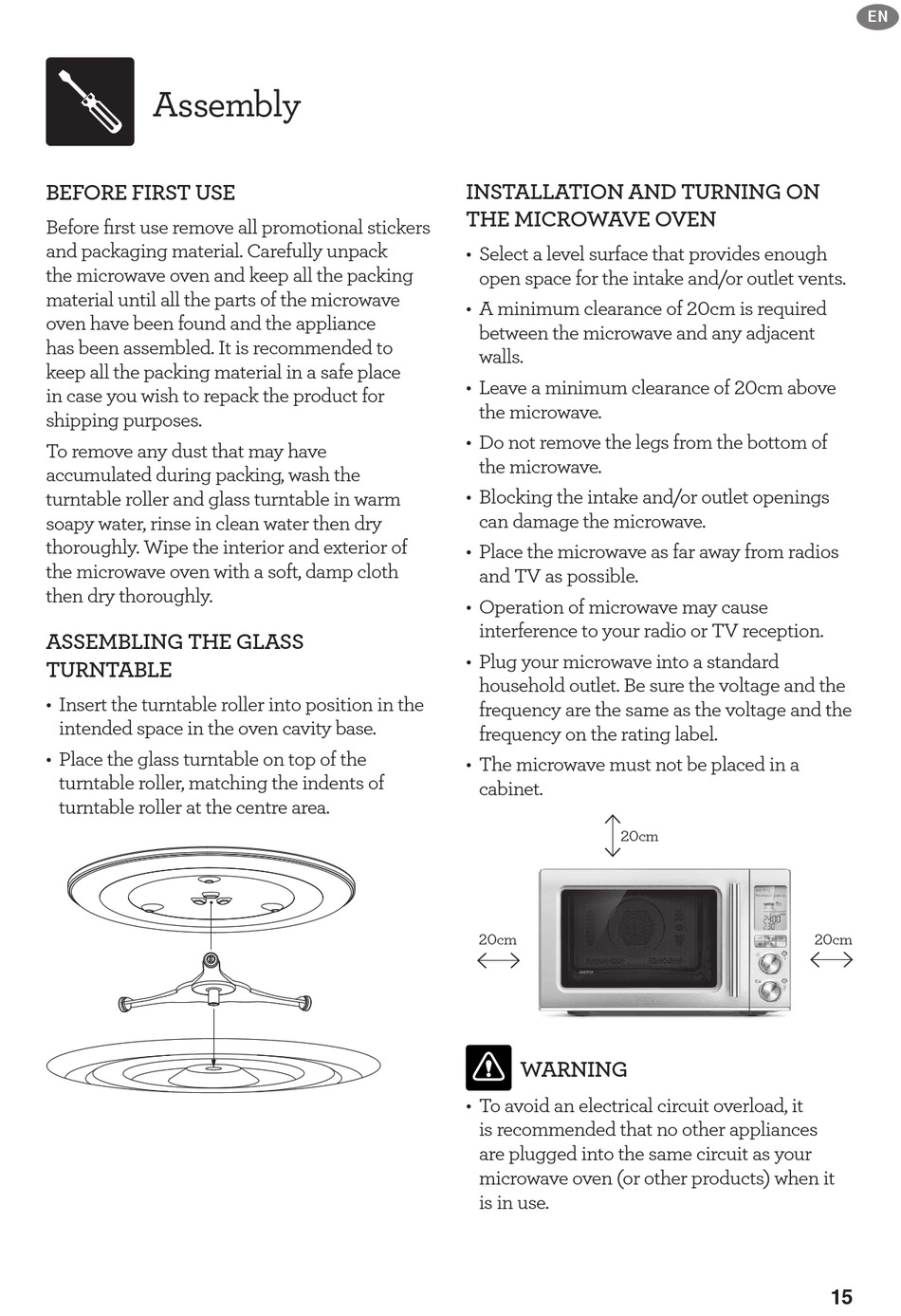 EN

Assembly

BEFORE FIRST USE

Before first use remove all promotional stickers and packaging material. Carefully unpack the microwave oven and keep all the packing material until all the parts of the microwave oven have been found and the appliance has been assembled. It is recommended to keep all the packing material in a safe place in case you wish to repack the product for shipping purposes.

To remove any dust that may have accumulated during packing, wash the turntable roller and glass turntable in warm soapy water, rinse in clean water then dry thoroughly. Wipe the interior and exterior of the microwave oven with a soft, damp cloth then dry thoroughly.

ASSEMBLING THE GLASS TURNTABLE

• Insert the turntable roller into position in the intended space in the oven cavity base.

• Place the glass turntable on top of the turntable roller, matching the indents of turntable roller at the centre area.

INSTALLATION AND TURNING ON THE MICROWAVE OVEN

• Select a level surface that provides enough open space for the intake and/or outlet vents.

• A minimum clearance of 20cm is required between the microwave and any adjacent walls.

• Leave a minimum clearance of 20cm above the microwave.

• Do not remove the legs from the bottom of the microwave.

• Blocking the intake and/or outlet openings can damage the microwave.

• Place the microwave as far away from radios and TV as possible.

• Operation of microwave may cause interference to your radio or TV reception.

• Plug your microwave into a standard household outlet. Be sure the voltage and the frequency are the same as the voltage and the frequency on the rating label.

• The microwave must not be placed in a cabinet.

20cm

20cm

20cm

WARNING

• To avoid an electrical circuit overload, it is recommended that no other appliances are plugged into the same circuit as your microwave oven (or other products) when it is in use.

15